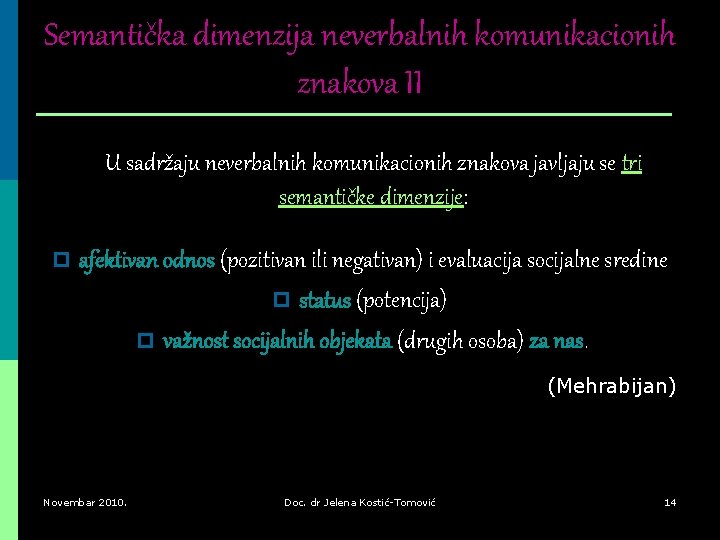 Semantička dimenzija neverbalnih komunikacionih znakova II

U sadržaju neverbalnih komunikacionih znakova javljaju se tri semantičke dimenzije:

afektivan odnos (pozitivan ili negativan) i evaluacija socijalne sredine

status (potencija)

važnost socijalnih objekata (drugih osoba) za nas.

(Mehrabijan)

Novembar 2010.

Doc. dr Jelena Kostić-Tomović

14